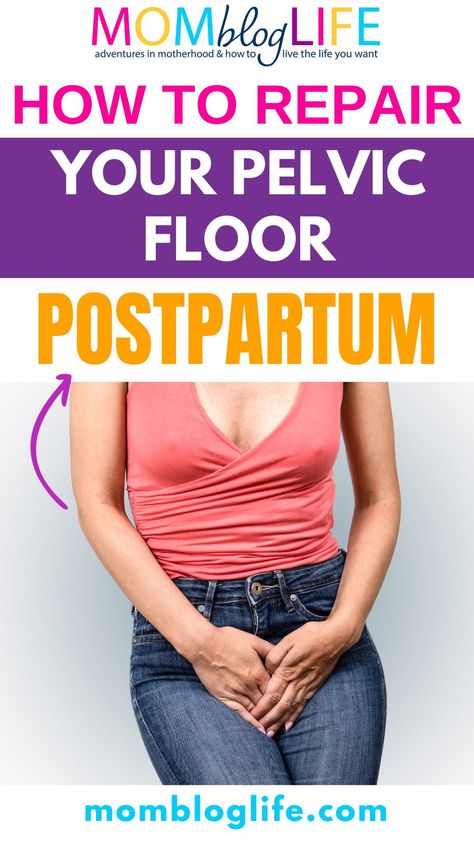 MOMblogLIFE
adventures in motherhood & how to live the life you want

HOW TO REPAIR

YOUR PELVIC FLOOR

POSTPARTUM

mombloglife.com